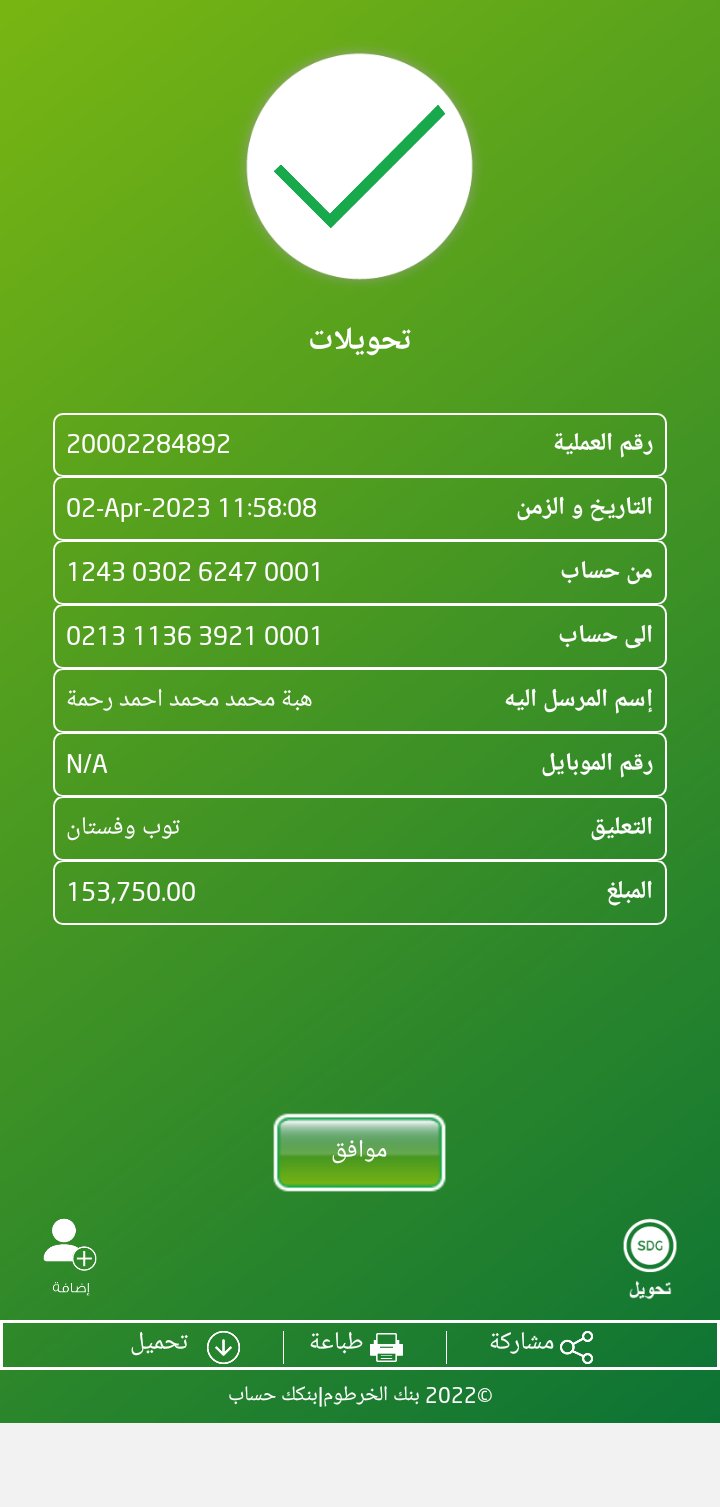 تحويلات

| رقم العملية | 20002284892 |
|---|---|
| التاريخ و الزمن | 02-Apr-2023 11:58:08 |
| من حساب | 1243 0302 6247 0001 |
| الى حساب | 0213 1136 3921 0001 |
| إسم المرسل اليه | هبة محمد محمد احمد رحمة |
| رقم الموبايل | N/A |
| التعليق | توب وفستان |
| المبلغ | 153,750.00 |

موافق

SDG
تحويل

إضافة

مشاركة
طباعة
تحميل

©2022 بنك الخرطوم|بنكك حساب